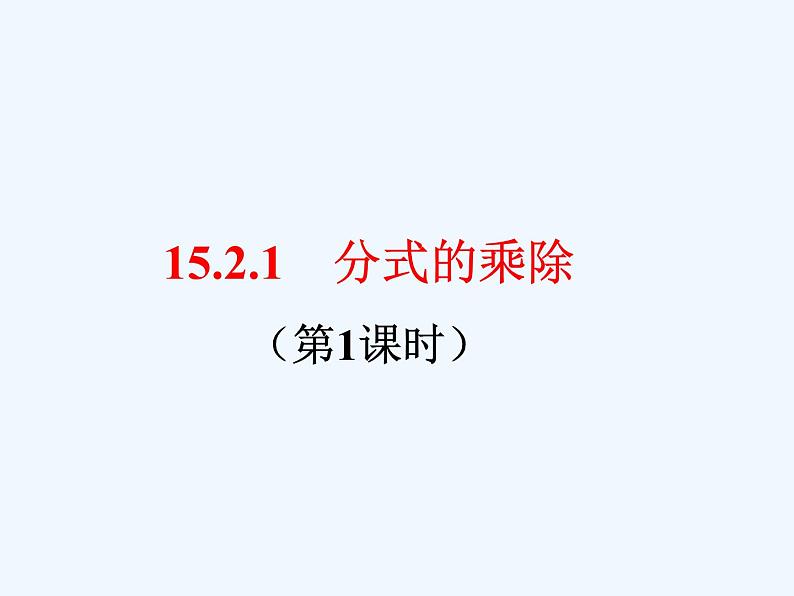 15.2.1 分式的乘除

（第1课时）